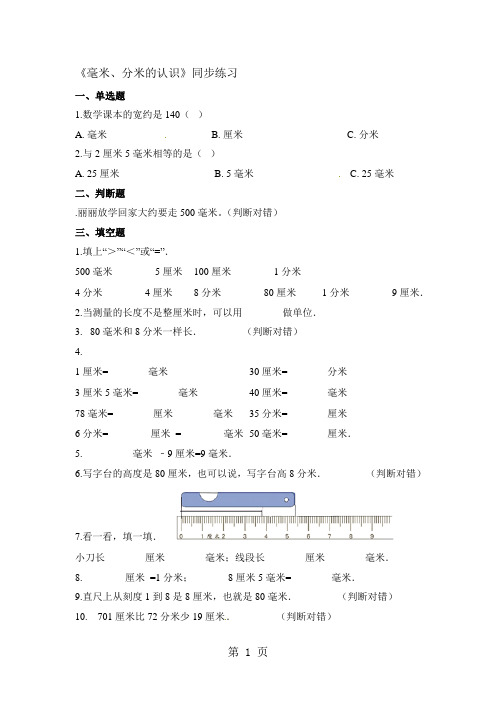 《毫米、分米的认识》同步练习

一、单选题

1.数学课本的宽约是 140（ ）

A. 毫米 B. 厘米 C. 分米

2.与 2 厘米 5 毫米相等的是（ ）

A. 25 厘米 B. 5 毫米 C. 25 毫米

二、判断题

.丽丽放学回家大约要走 500 毫米．（判断对错）

三、填空题

1.填上“>”“<”或“=”.

500 毫米 5 厘米 100 厘米 1 分米

4 分米 4 厘米 8 分米 80 厘米 1 分米 9 厘米．

2.当测量的长度不是整厘米时，可以用 做单位．

3. 80 毫米和 8 分米一样长． （判断对错）

4.

1 厘米= 毫米 30 厘米= 分米

3 厘米 5 毫米= 毫米 40 厘米= 毫米

78 毫米= 厘米 毫米 35 分米= 厘米

6 分米= 厘米 = 毫米 50 毫米= 厘米．

5. 毫米 - 9 厘米=9 毫米．

6.写字台的高度是 80 厘米，也可以说，写字台高 8 分米． （判断对错）

0 1 2 3 4 5 6 7 8 9

7.看一看，填一填．

小刀长 厘米 毫米；线段长 厘米 毫米．

8. 厘米 =1 分米； 8 厘米 5 毫米= 毫米．

9.直尺上从刻度 1 到 8 是 8 厘米，也就是 80 毫米． （判断对错）

10. 701 厘米比 72 分米少 19 厘米． （判断对错）

第 1 页